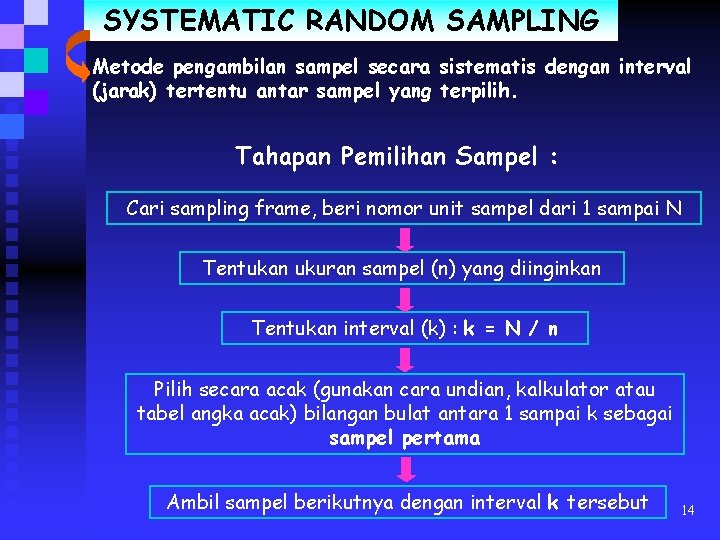 SYSTEMATIC RANDOM SAMPLING

Metode pengambilan sampel secara sistematis dengan interval (jarak) tertentu antar sampel yang terpilih.

Tahapan Pemilihan Sampel :

Cari sampling frame, beri nomor unit sampel dari 1 sampai N

Tentukan ukuran sampel (n) yang diinginkan

Tentukan interval (k) : k = N / n

Pilih secara acak (gunakan cara undian, kalkulator atau tabel angka acak) bilangan bulat antara 1 sampai k sebagai sampel pertama

Ambil sampel berikutnya dengan interval k tersebut

14